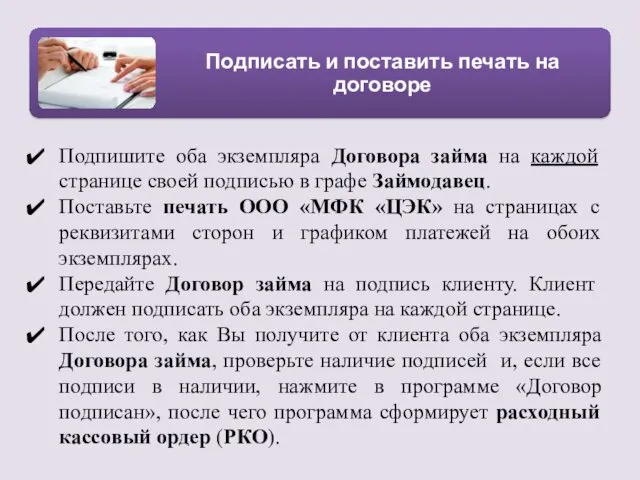 Подписать и поставить печать на договоре

✔ Подпишите оба экземпляра Договора займа на каждой странице своей подписью в графе Займодавец.

✔ Поставьте печать ООО «МФК «ЦЭК» на страницах с реквизитами сторон и графиком платежей на обоих экземплярах.

✔ Передайте Договор займа на подпись клиенту. Клиент должен подписать оба экземпляра на каждой странице.

✔ После того, как Вы получите от клиента оба экземпляра Договора займа, проверьте наличие подписей и, если все подписи в наличии, нажмите в программе «Договор подписан», после чего программа сформирует расходный кассовый ордер (РКО).